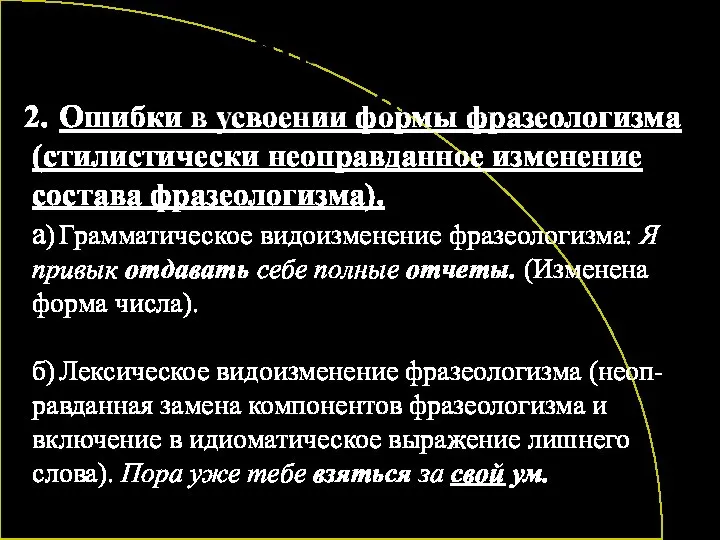 2. Ошибки в усвоении формы фразеологизма (стилистически неоправданное изменение состава фразеологизма).

а) Грамматическое видоизменение фразеологизма: Я привык отдавать себе полные отчеты. (Изменена форма числа).

б) Лексическое видоизменение фразеологизма (неоправданная замена компонентов фразеологизма и включение в идиоматическое выражение лишнего слова). Пора уже тебе взяться за свой ум.